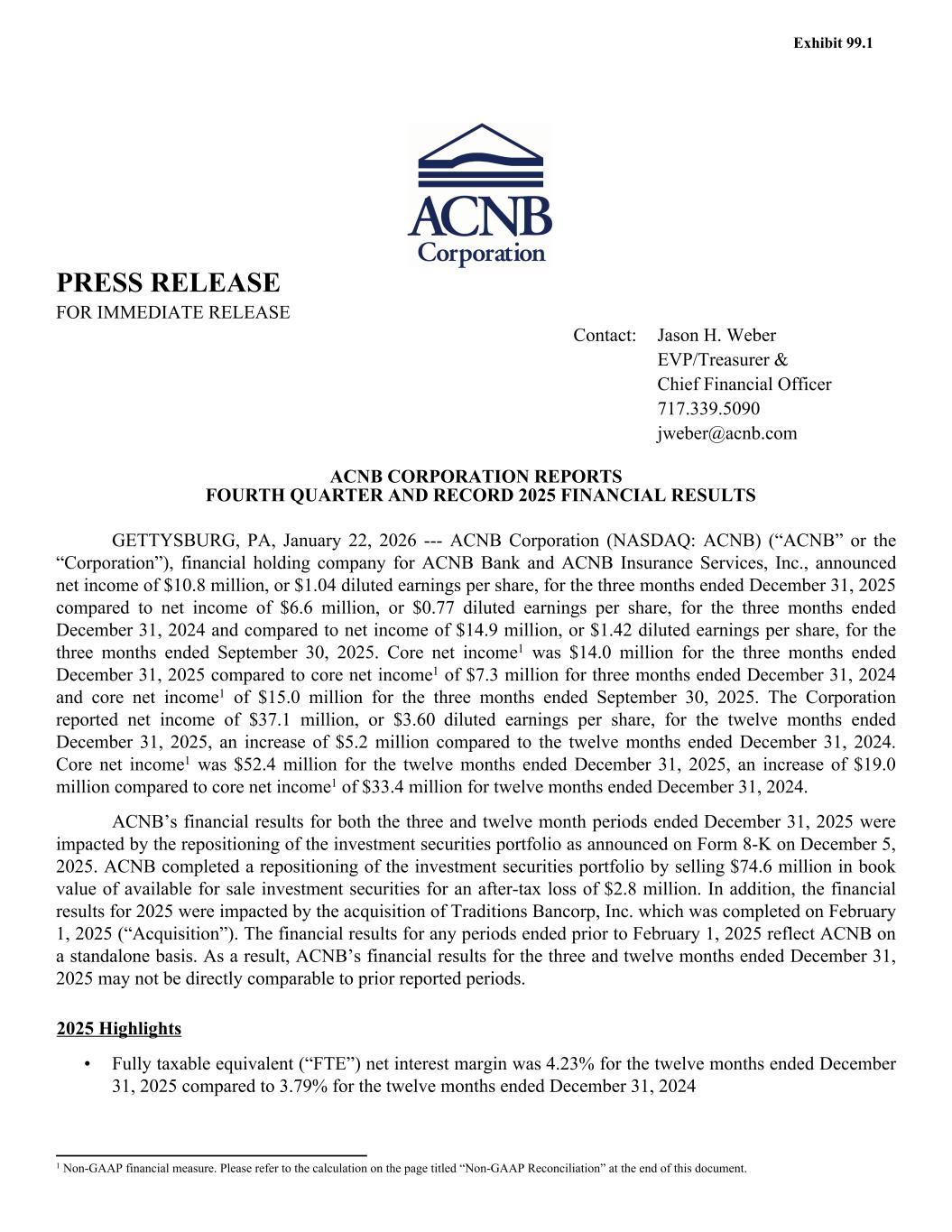 Exhibit 99.1

ACNB Corporation

PRESS RELEASE
FOR IMMEDIATE RELEASE

Contact: Jason H. Weber
EVP/Treasurer &
Chief Financial Officer
717.339.5090
jweber@acnb.com

ACNB CORPORATION REPORTS
FOURTH QUARTER AND RECORD 2025 FINANCIAL RESULTS

GETTYSBURG, PA, January 22, 2026 --- ACNB Corporation (NASDAQ: ACNB) (“ACNB” or the “Corporation”), financial holding company for ACNB Bank and ACNB Insurance Services, Inc., announced net income of \$10.8 million, or \$1.04 diluted earnings per share, for the three months ended December 31, 2025 compared to net income of \$6.6 million, or \$0.77 diluted earnings per share, for the three months ended December 31, 2024 and compared to net income of \$14.9 million, or \$1.42 diluted earnings per share, for the three months ended September 30, 2025. Core net income$^1$ was \$14.0 million for the three months ended December 31, 2025 compared to core net income$^1$ of \$7.3 million for three months ended December 31, 2024 and core net income$^1$ of \$15.0 million for the three months ended September 30, 2025. The Corporation reported net income of \$37.1 million, or \$3.60 diluted earnings per share, for the twelve months ended December 31, 2025, an increase of \$5.2 million compared to the twelve months ended December 31, 2024. Core net income$^1$ was \$52.4 million for the twelve months ended December 31, 2025, an increase of \$19.0 million compared to core net income$^1$ of \$33.4 million for twelve months ended December 31, 2024.

ACNB’s financial results for both the three and twelve month periods ended December 31, 2025 were impacted by the repositioning of the investment securities portfolio as announced on Form 8-K on December 5, 2025. ACNB completed a repositioning of the investment securities portfolio by selling \$74.6 million in book value of available for sale investment securities for an after-tax loss of \$2.8 million. In addition, the financial results for 2025 were impacted by the acquisition of Traditions Bancorp, Inc. which was completed on February 1, 2025 (“Acquisition”). The financial results for any periods ended prior to February 1, 2025 reflect ACNB on a standalone basis. As a result, ACNB’s financial results for the three and twelve months ended December 31, 2025 may not be directly comparable to prior reported periods.

2025 Highlights

• Fully taxable equivalent (“FTE”) net interest margin was 4.23% for the twelve months ended December 31, 2025 compared to 3.79% for the twelve months ended December 31, 2024

$^1$ Non-GAAP financial measure. Please refer to the calculation on the page titled “Non-GAAP Reconciliation” at the end of this document.